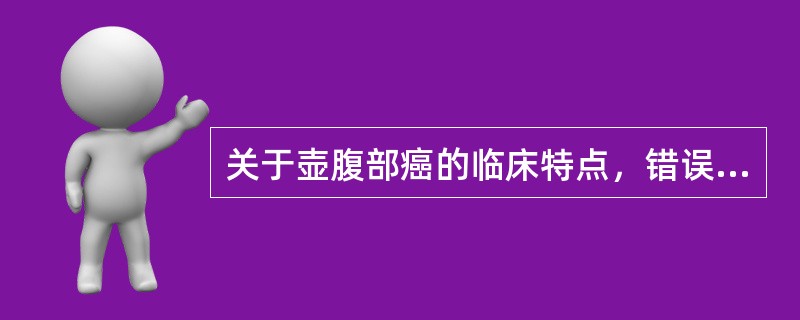 关于壶腹部癌的临床特点，错误...